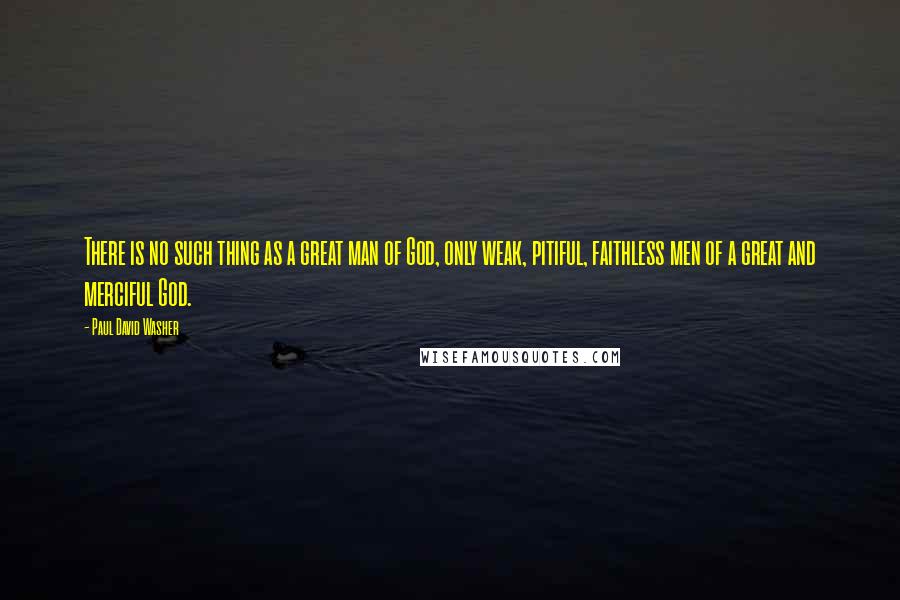 There is no such thing as a great man of God, only weak, pitiful, faithless men of a great and merciful God.

- Paul David Washer

WISEFAMOUSQUOTES.COM